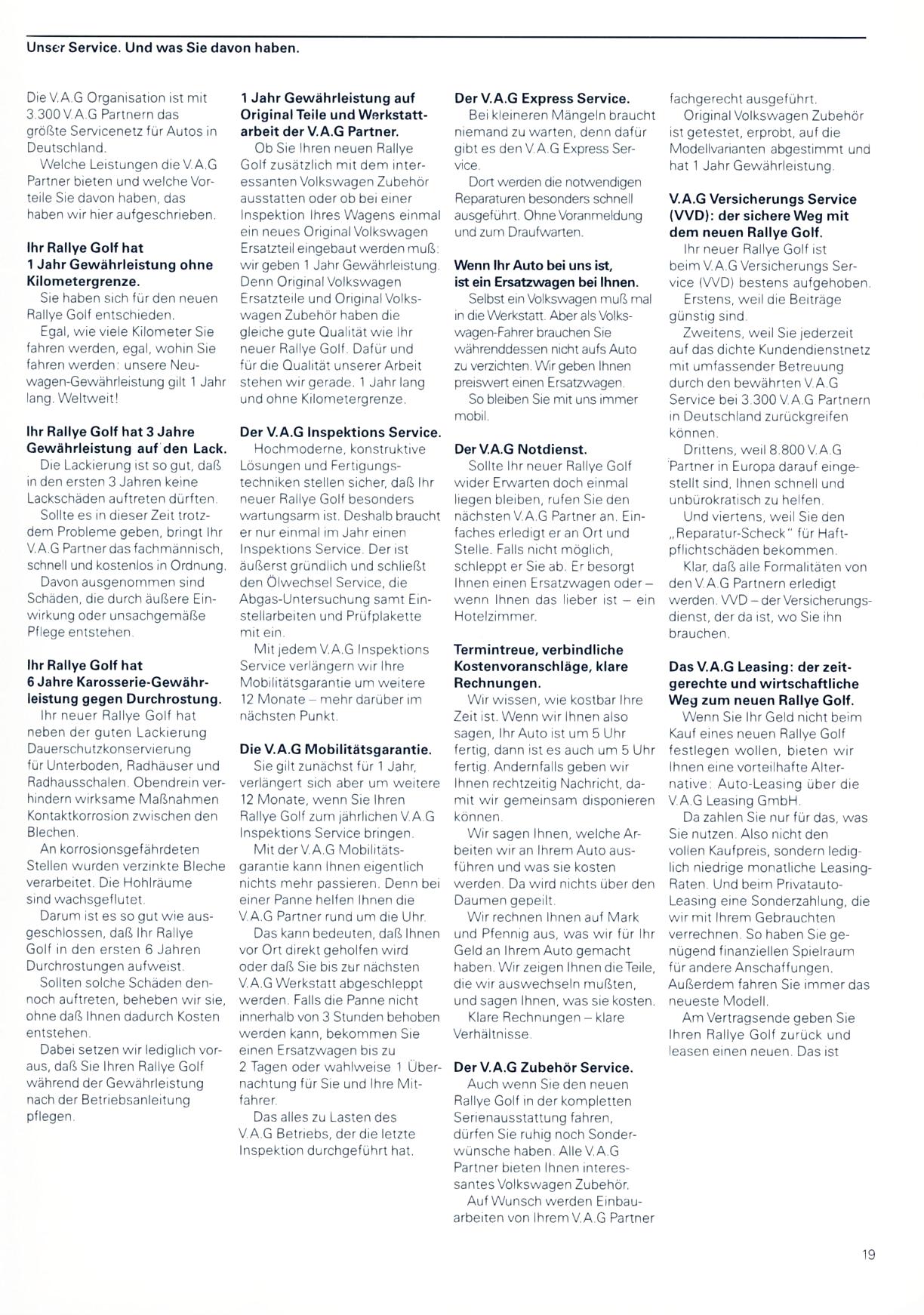 Unser Service. Und was Sie davon haben.

Die V.A.G Organisation ist mit 3.300 V.A.G Partnern das größte Servicenetz für Autos in Deutschland.

Welche Leistungen die V.A.G Partner bieten und welche Vorteile Sie davon haben, das haben wir hier aufgeschrieben.

Ihr Rallye Golf hat 1 Jahr Gewährleistung ohne Kilometergrenze.

Sie haben sich für den neuen Rallye Golf entschieden.

Egal, wie viele Kilometer Sie fahren werden, egal, wohin Sie fahren werden: unsere Neuwagen-Gewährleistung gilt 1 Jahr lang. Weltweit!

Ihr Rallye Golf hat 3 Jahre Gewährleistung auf den Lack.

Die Lackierung ist so gut, daß in den ersten 3 Jahren keine Lackschäden auftreten dürften.

Sollte es in dieser Zeit trotzdem Probleme geben, bringt Ihr V.A.G Partner das fachmännisch, schnell und kostenlos in Ordnung.

Davon ausgenommen sind Schäden, die durch äußere Einwirkung oder unsachgemäße Pflege entstehen.

Ihr Rallye Golf hat 6 Jahre Karosserie-Gewährleistung gegen Durchrostung.

Ihr neuer Rallye Golf hat neben der guten Lackierung Dauerschutzkonservierung für Unterboden, Radhäuser und Radhausschalen. Obendrein verhindern wirksame Maßnahmen Kontaktkorrosion zwischen den Blechen.

An korrosionsgefährdeten Stellen wurden verzinkte Bleche verarbeitet. Die Hohlräume sind wachsgeflutet.

Darum ist es so gut wie ausgeschlossen, daß Ihr Rallye Golf in den ersten 6 Jahren Durchrostungen aufweist.

Sollten solche Schäden dennoch auftreten, beheben wir sie, ohne daß Ihnen dadurch Kosten entstehen.

Dabei setzen wir lediglich voraus, daß Sie Ihren Rallye Golf während der Gewährleistung nach der Betriebsanleitung pflegen.

1 Jahr Gewährleistung auf Original Teile und Werkstattarbeit der V.A.G Partner.

Ob Sie Ihren neuen Rallye Golf zusätzlich mit dem interessanten Volkswagen Zubehör ausstatten oder ob bei einer Inspektion Ihres Wagens einmal ein neues Original Volkswagen Ersatzteil eingebaut werden muß: wir geben 1 Jahr Gewährleistung. Denn Original Volkswagen Ersatzteile und Original Volkswagen Zubehör haben die gleiche gute Qualität wie Ihr neuer Rallye Golf. Dafür und für die Qualität unserer Arbeit stehen wir gerade. 1 Jahr lang und ohne Kilometergrenze.

Der V.A.G Inspektions Service.

Hochmoderne, konstruktive Lösungen und Fertigungstechniken stellen sicher, daß Ihr neuer Rallye Golf besonders wartungsarm ist. Deshalb braucht er nur einmal im Jahr einen Inspektions Service. Der ist äußerst gründlich und schließt den Ölwechsel Service, die Abgas-Untersuchung samt Einstellarbeiten und Prüfplakette mit ein.

Mit jedem V.A.G Inspektions Service verlängern wir Ihre Mobilitätsgarantie um weitere 12 Monate – mehr darüber im nächsten Punkt.

Die V.A.G Mobilitätsgarantie.

Sie gilt zunächst für 1 Jahr, verlängert sich aber um weitere 12 Monate, wenn Sie Ihren Rallye Golf zum jährlichen V.A.G Inspektions Service bringen.

Mit der V.A.G Mobilitätsgarantie kann Ihnen eigentlich nichts mehr passieren. Denn bei einer Panne helfen Ihnen die V.A.G Partner rund um die Uhr.

Das kann bedeuten, daß Ihnen vor Ort direkt geholfen wird oder daß Sie bis zur nächsten V.A.G Werkstatt abgeschleppt werden. Falls die Panne nicht innerhalb von 3 Stunden behoben werden kann, bekommen Sie einen Ersatzwagen bis zu 2 Tagen oder wahlweise 1 Übernachtung für Sie und Ihre Mitfahrer.

Das alles zu Lasten des V.A.G Betriebs, der die letzte Inspektion durchgeführt hat.

Der V.A.G Express Service.

Bei kleineren Mängeln braucht niemand zu warten, denn dafür gibt es den V.A.G Express Service.

Dort werden die notwendigen Reparaturen besonders schnell ausgeführt. Ohne Voranmeldung und zum Draufwarten.

Wenn Ihr Auto bei uns ist, ist ein Ersatzwagen bei Ihnen.

Selbst ein Volkswagen muß mal in die Werkstatt. Aber als Volkswagen-Fahrer brauchen Sie währenddessen nicht aufs Auto zu verzichten. Wir geben Ihnen preiswert einen Ersatzwagen.

So bleiben Sie mit uns immer mobil.

Der V.A.G Notdienst.

Sollte Ihr neuer Rallye Golf wider Erwarten doch einmal liegen bleiben, rufen Sie den nächsten V.A.G Partner an. Einfaches erledigt er an Ort und Stelle. Falls nicht möglich, schleppt er Sie ab. Er besorgt Ihnen einen Ersatzwagen oder – wenn Ihnen das lieber ist – ein Hotelzimmer.

Termintreue, verbindliche Kostenvoranschläge, klare Rechnungen.

Wir wissen, wie kostbar Ihre Zeit ist. Wenn wir Ihnen also sagen, Ihr Auto ist um 5 Uhr fertig, dann ist es auch um 5 Uhr fertig. Andernfalls geben wir Ihnen rechtzeitig Nachricht, damit wir gemeinsam disponieren können.

Wir sagen Ihnen, welche Arbeiten wir an Ihrem Auto ausführen und was sie kosten werden. Da wird nichts über den Daumen gepeilt.

Wir rechnen Ihnen auf Mark und Pfennig aus, was wir für Ihr Geld an Ihrem Auto gemacht haben. Wir zeigen Ihnen die Teile, die wir auswechseln mußten, und sagen Ihnen, was sie kosten.

Klare Rechnungen – klare Verhältnisse.

Der V.A.G Zubehör Service.

Auch wenn Sie den neuen Rallye Golf in der kompletten Serienausstattung fahren, dürfen Sie ruhig noch Sonderwünsche haben. Alle V.A.G Partner bieten Ihnen interessantes Volkswagen Zubehör.

Auf Wunsch werden Einbauarbeiten von Ihrem V.A.G Partner fachgerecht ausgeführt.

Original Volkswagen Zubehör ist getestet, erprobt, auf die Modellvarianten abgestimmt und hat 1 Jahr Gewährleistung.

V.A.G Versicherungs Service (VVD): der sichere Weg mit dem neuen Rallye Golf.

Ihr neuer Rallye Golf ist beim V.A.G Versicherungs Service (VVD) bestens aufgehoben.

Erstens, weil die Beiträge günstig sind.

Zweitens, weil Sie jederzeit auf das dichte Kundendienstnetz mit umfassender Betreuung durch den bewährten V.A.G Service bei 3.300 V.A.G Partnern in Deutschland zurückgreifen können.

Drittens, weil 8.800 V.A.G Partner in Europa darauf eingestellt sind, Ihnen schnell und unbürokratisch zu helfen.

Und viertens, weil Sie den „Reparatur-Scheck" für Haftpflichtschäden bekommen.

Klar, daß alle Formalitäten von den V.A.G Partnern erledigt werden. VVD – der Versicherungsdienst, der da ist, wo Sie ihn brauchen.

Das V.A.G Leasing: der zeitgerechte und wirtschaftliche Weg zum neuen Rallye Golf.

Wenn Sie Ihr Geld nicht beim Kauf eines neuen Rallye Golf festlegen wollen, bieten wir Ihnen eine vorteilhafte Alternative: Auto-Leasing über die V.A.G Leasing GmbH.

Da zahlen Sie nur für das, was Sie nutzen. Also nicht den vollen Kaufpreis, sondern lediglich niedrige monatliche Leasing-Raten. Und beim Privatauto-Leasing eine Sonderzahlung, die wir mit Ihrem Gebrauchten verrechnen. So haben Sie genügend finanziellen Spielraum für andere Anschaffungen. Außerdem fahren Sie immer das neueste Modell.

Am Vertragsende geben Sie Ihren Rallye Golf zurück und leasen einen neuen. Das ist

19